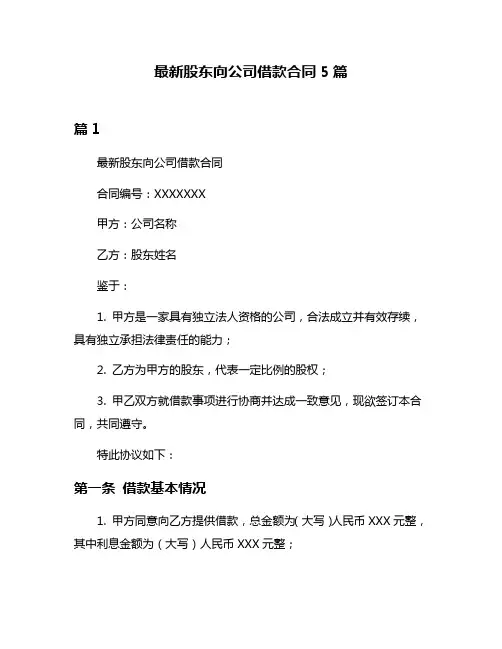 最新股东向公司借款合同 5 篇

篇 1

最新股东向公司借款合同

合同编号：XXXXXXX

甲方：公司名称

乙方：股东姓名

鉴于：

1. 甲方是一家具有独立法人资格的公司，合法成立并有效存续，具有独立承担法律责任的能力；

2. 乙方为甲方的股东，代表一定比例的股权；

3. 甲乙双方就借款事项进行协商并达成一致意见，现欲签订本合同，共同遵守。

特此协议如下：

第一条 借款基本情况

1. 甲方同意向乙方提供借款，总金额为（大写）人民币 XXX 元整，其中利息金额为（大写）人民币 XXX 元整；